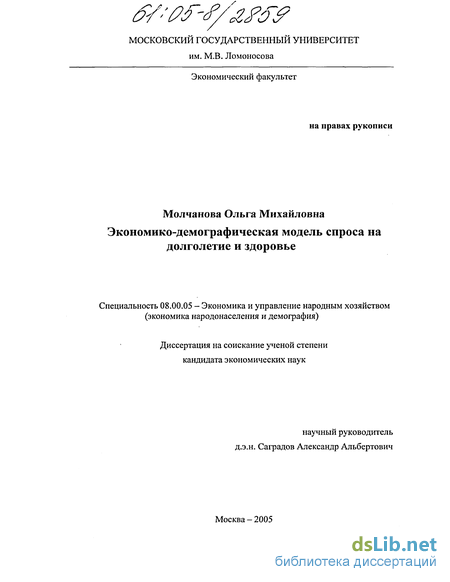 61:05-8/2859

МОСКОВСКИЙ ГОСУДАРСТВЕННЫЙ УНИВЕРСИТЕТ
им. М.В. Ломоносова

Экономический факультет

на правах рукописи

Молчанова Ольга Михайловна
Экономико-демографическая модель спроса на долголетие и здоровье

Специальность 08.00.05 – Экономика и управление народным хозяйством (экономика народонаселения и демография)

Диссертация на соискание ученой степени
кандидата экономических наук

научный руководитель
д.э.н. Саградов Александр Альбертович

Москва – 2005

dsLib.net
библиотека диссертаций